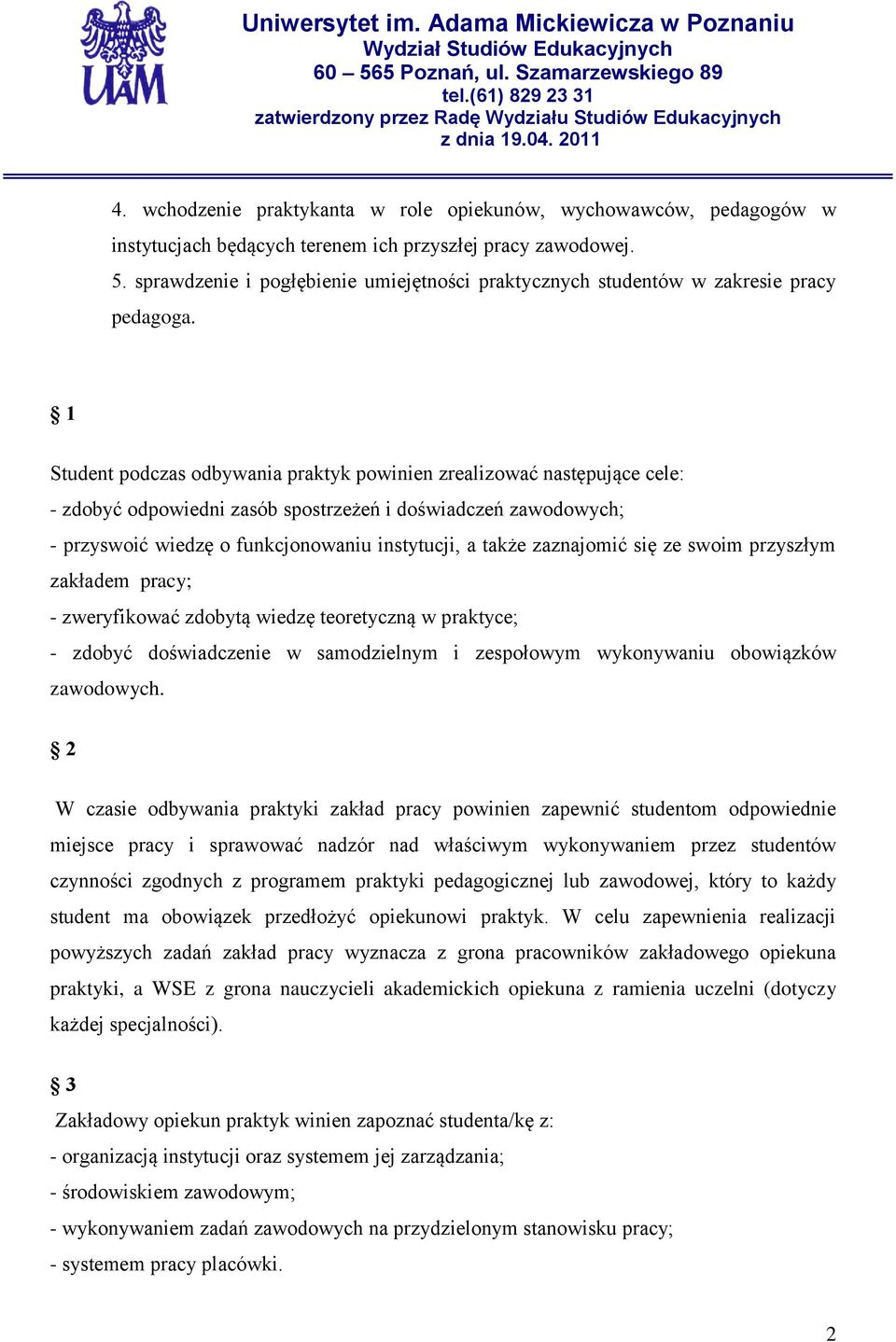 UAM

Uniwersytet im. Adama Mickiewicza w Poznaniu
Wydział Studiów Edukacyjnych
60 – 565 Poznań, ul. Szamarzewskiego 89
tel.(61) 829 23 31
zatwierdzony przez Radę Wydziału Studiów Edukacyjnych
z dnia 19.04. 2011

4. wchodzenie praktykanta w role opiekunów, wychowawców, pedagogów w instytucjach będących terenem ich przyszłej pracy zawodowej.
5. sprawdzenie i pogłębienie umiejętności praktycznych studentów w zakresie pracy pedagoga.

§ 1

Student podczas odbywania praktyk powinien zrealizować następujące cele:
- zdobyć odpowiedni zasób spostrzeżeń i doświadczeń zawodowych;
- przyswoić wiedzę o funkcjonowaniu instytucji, a także zaznajomić się ze swoim przyszłym zakładem pracy;
- zweryfikować zdobytą wiedzę teoretyczną w praktyce;
- zdobyć doświadczenie w samodzielnym i zespołowym wykonywaniu obowiązków zawodowych.

§ 2

W czasie odbywania praktyki zakład pracy powinien zapewnić studentom odpowiednie miejsce pracy i sprawować nadzór nad właściwym wykonywaniem przez studentów czynności zgodnych z programem praktyki pedagogicznej lub zawodowej, który to każdy student ma obowiązek przedłożyć opiekunowi praktyk. W celu zapewnienia realizacji powyższych zadań zakład pracy wyznacza z grona pracowników zakładowego opiekuna praktyki, a WSE z grona nauczycieli akademickich opiekuna z ramienia uczelni (dotyczy każdej specjalności).

§ 3

Zakładowy opiekun praktyk winien zapoznać studenta/kę z:
- organizacją instytucji oraz systemem jej zarządzania;
- środowiskiem zawodowym;
- wykonywaniem zadań zawodowych na przydzielonym stanowisku pracy;
- systemem pracy placówki.

2